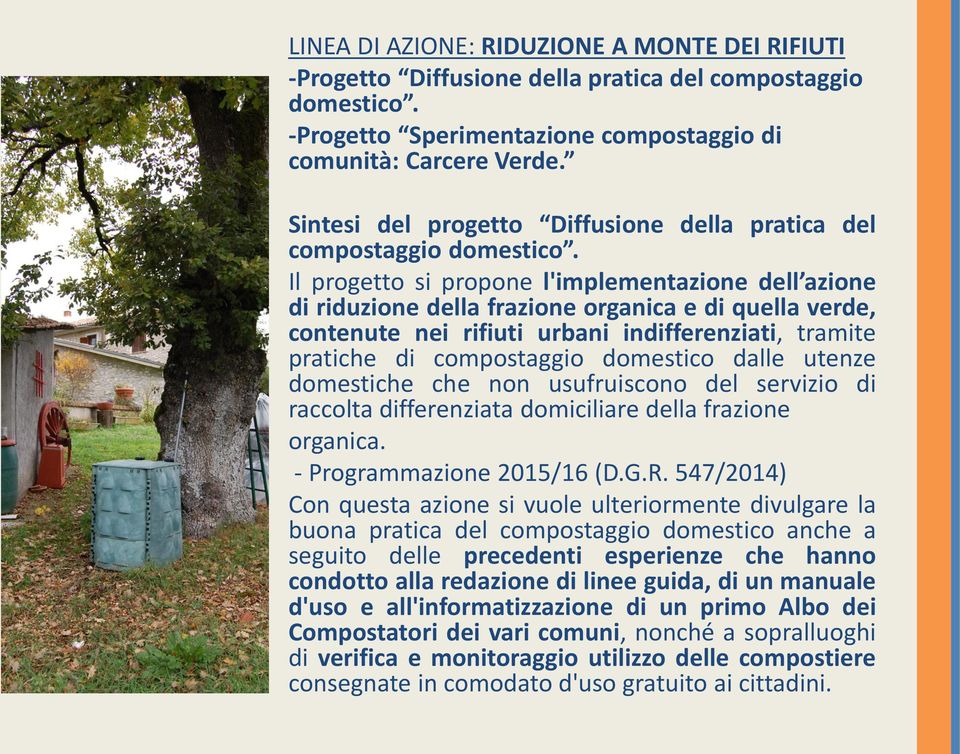 LINEA DI AZIONE: RIDUZIONE A MONTE DEI RIFIUTI
-Progetto “Diffusione della pratica del compostaggio domestico”.
-Progetto “Sperimentazione compostaggio di comunità: Carcere Verde.”

Sintesi del progetto “Diffusione della pratica del compostaggio domestico”.
Il progetto si propone l'implementazione dell’azione di riduzione della frazione organica e di quella verde, contenute nei rifiuti urbani indifferenziati, tramite pratiche di compostaggio domestico dalle utenze domestiche che non usufruiscono del servizio di raccolta differenziata domiciliare della frazione organica.
- Programmazione 2015/16 (D.G.R. 547/2014)
Con questa azione si vuole ulteriormente divulgare la buona pratica del compostaggio domestico anche a seguito delle precedenti esperienze che hanno condotto alla redazione di linee guida, di un manuale d'uso e all'informatizzazione di un primo Albo dei Compostatori dei vari comuni, nonché a sopralluoghi di verifica e monitoraggio utilizzo delle compostiere consegnate in comodato d'uso gratuito ai cittadini.